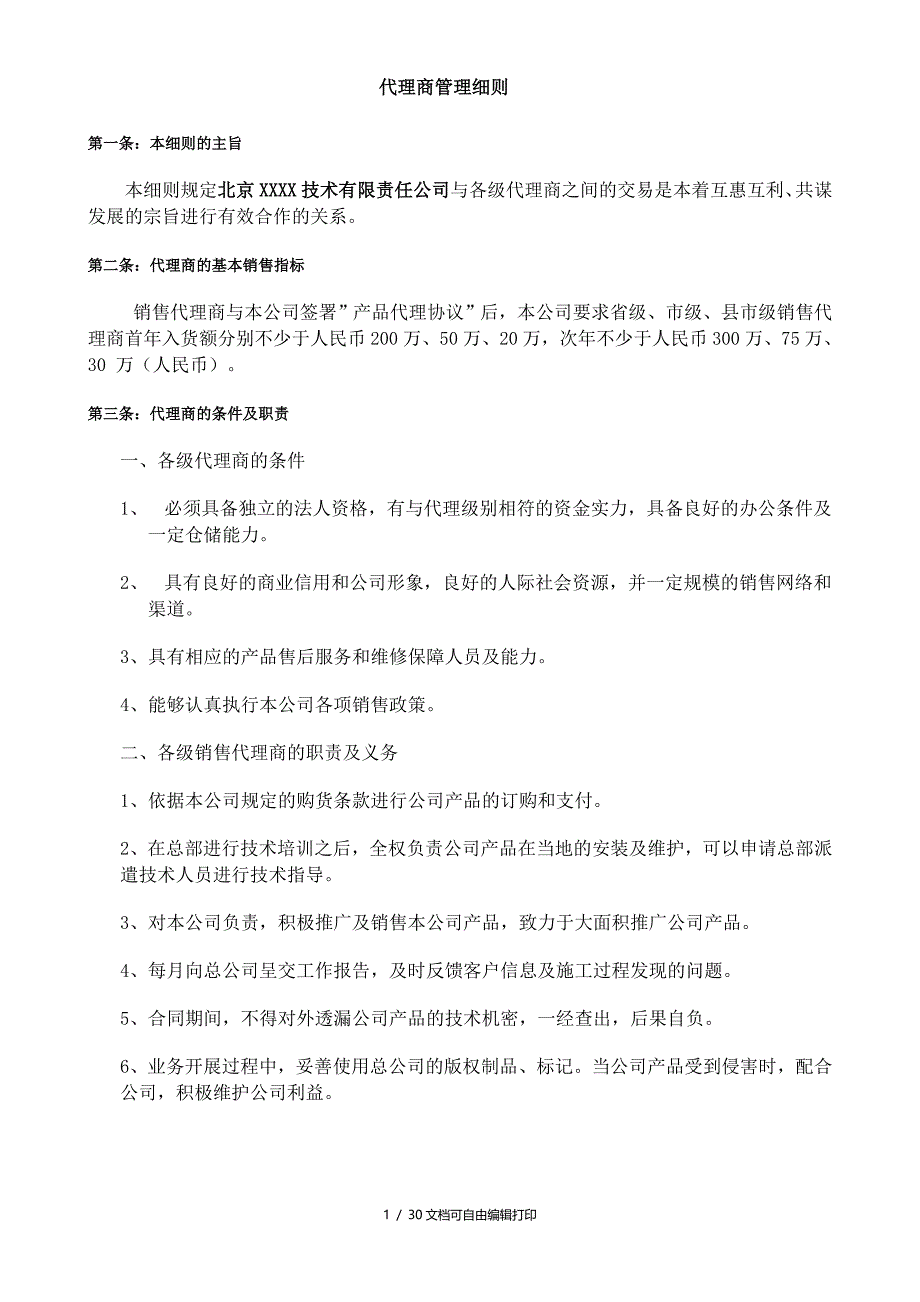 代理商管理细则

第一条：本细则的主旨

本细则规定北京XXXX技术有限责任公司与各级代理商之间的交易是本着互惠互利、共谋发展的宗旨进行有效合作的关系。

第二条：代理商的基本销售指标

销售代理商与本公司签署”产品代理协议”后，本公司要求省级、市级、县市级销售代理商首年入货额分别不少于人民币200万、50万、20万，次年不少于人民币300万、75万、30万（人民币）。

第三条：代理商的条件及职责

一、各级代理商的条件

1、 必须具备独立的法人资格，有与代理级别相符的资金实力，具备良好的办公条件及一定仓储能力。

2、 具有良好的商业信用和公司形象，良好的人际社会资源，并一定规模的销售网络和渠道。

3、具有相应的产品售后服务和维修保障人员及能力。

4、能够认真执行本公司各项销售政策。

二、各级销售代理商的职责及义务

1、依据本公司规定的购货条款进行公司产品的订购和支付。

2、在总部进行技术培训之后，全权负责公司产品在当地的安装及维护，可以申请总部派遣技术人员进行技术指导。

3、对本公司负责，积极推广及销售本公司产品，致力于大面积推广公司产品。

4、每月向总公司呈交工作报告，及时反馈客户信息及施工过程发现的问题。

5、合同期间，不得对外透漏公司产品的技术机密，一经查出，后果自负。

6、业务开展过程中，妥善使用总公司的版权制品、标记。当公司产品受到侵害时，配合公司，积极维护公司利益。

1 / 30文档可自由编辑打印